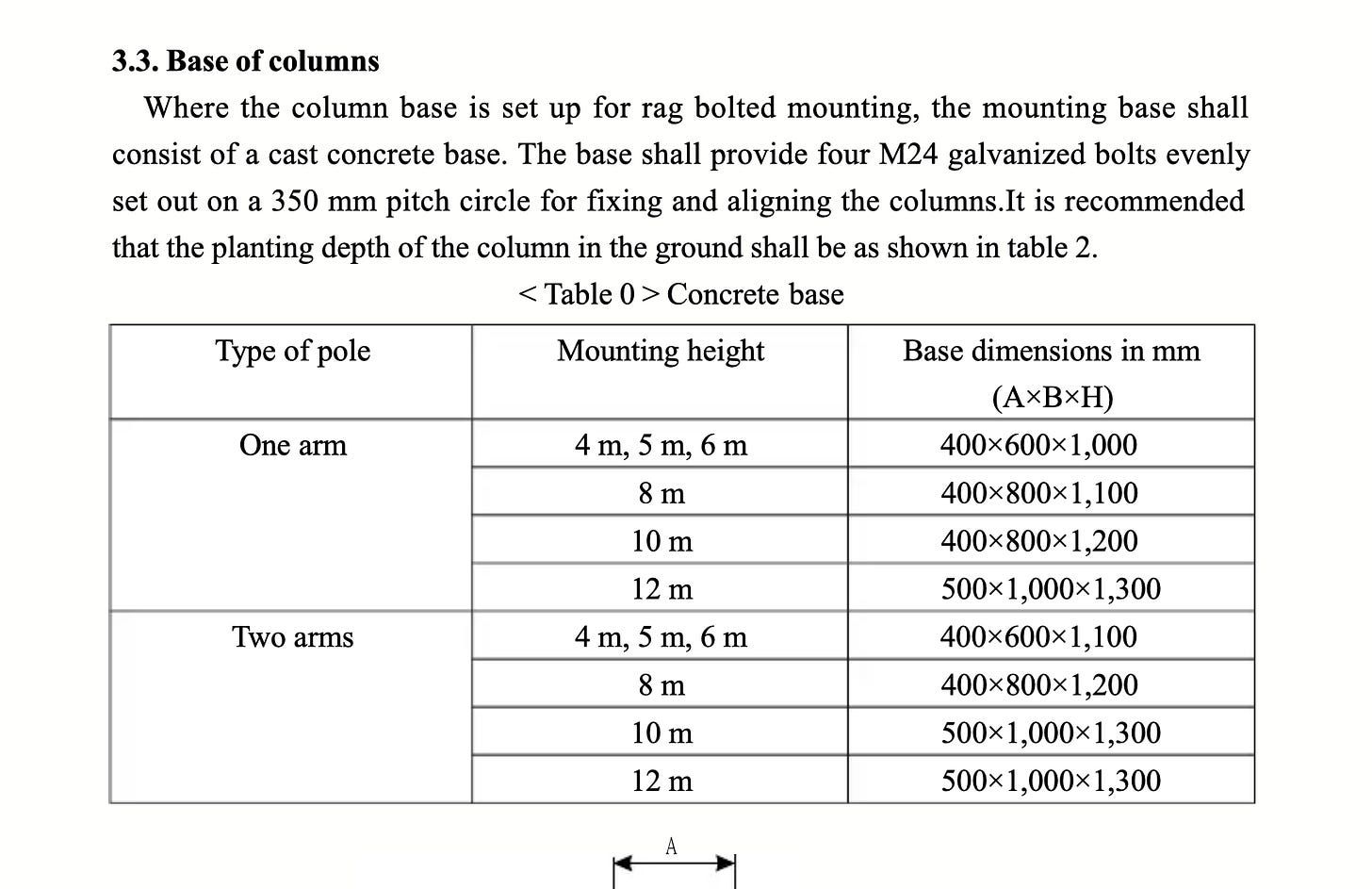 3.3. Base of columns

Where the column base is set up for rag bolted mounting, the mounting base shall consist of a cast concrete base. The base shall provide four M24 galvanized bolts evenly set out on a 350 mm pitch circle for fixing and aligning the columns.It is recommended that the planting depth of the column in the ground shall be as shown in table 2.

< Table 0 > Concrete base

| Type of pole | Mounting height | Base dimensions in mm (A×B×H) |
|---|---|---|
| One arm | 4 m, 5 m, 6 m | 400×600×1,000 |
| | 8 m | 400×800×1,100 |
| | 10 m | 400×800×1,200 |
| | 12 m | 500×1,000×1,300 |
| Two arms | 4 m, 5 m, 6 m | 400×600×1,100 |
| | 8 m | 400×800×1,200 |
| | 10 m | 500×1,000×1,300 |
| | 12 m | 500×1,000×1,300 |

A